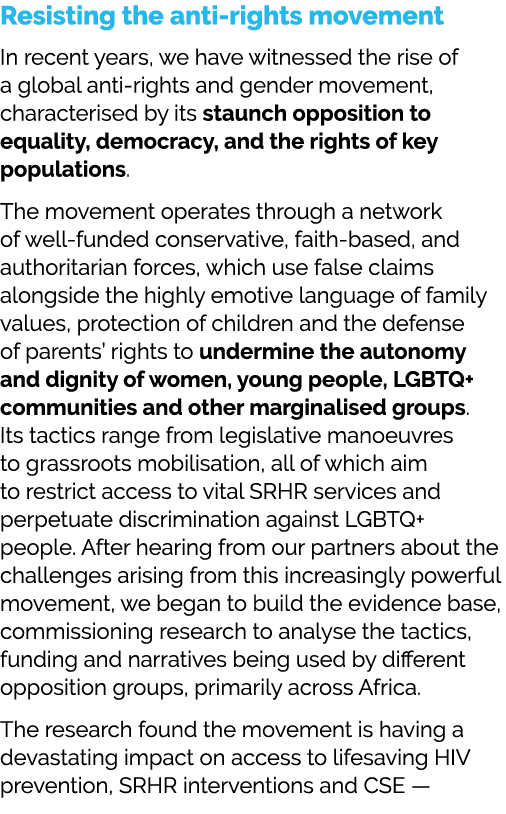 Resisting the anti-rights movement

In recent years, we have witnessed the rise of a global anti-rights and gender movement, characterised by its staunch opposition to equality, democracy, and the rights of key populations.

The movement operates through a network of well-funded conservative, faith-based, and authoritarian forces, which use false claims alongside the highly emotive language of family values, protection of children and the defense of parents' rights to undermine the autonomy and dignity of women, young people, LGBTQ+ communities and other marginalised groups. Its tactics range from legislative manoeuvres to grassroots mobilisation, all of which aim to restrict access to vital SRHR services and perpetuate discrimination against LGBTQ+ people. After hearing from our partners about the challenges arising from this increasingly powerful movement, we began to build the evidence base, commissioning research to analyse the tactics, funding and narratives being used by different opposition groups, primarily across Africa.

The research found the movement is having a devastating impact on access to lifesaving HIV prevention, SRHR interventions and CSE —